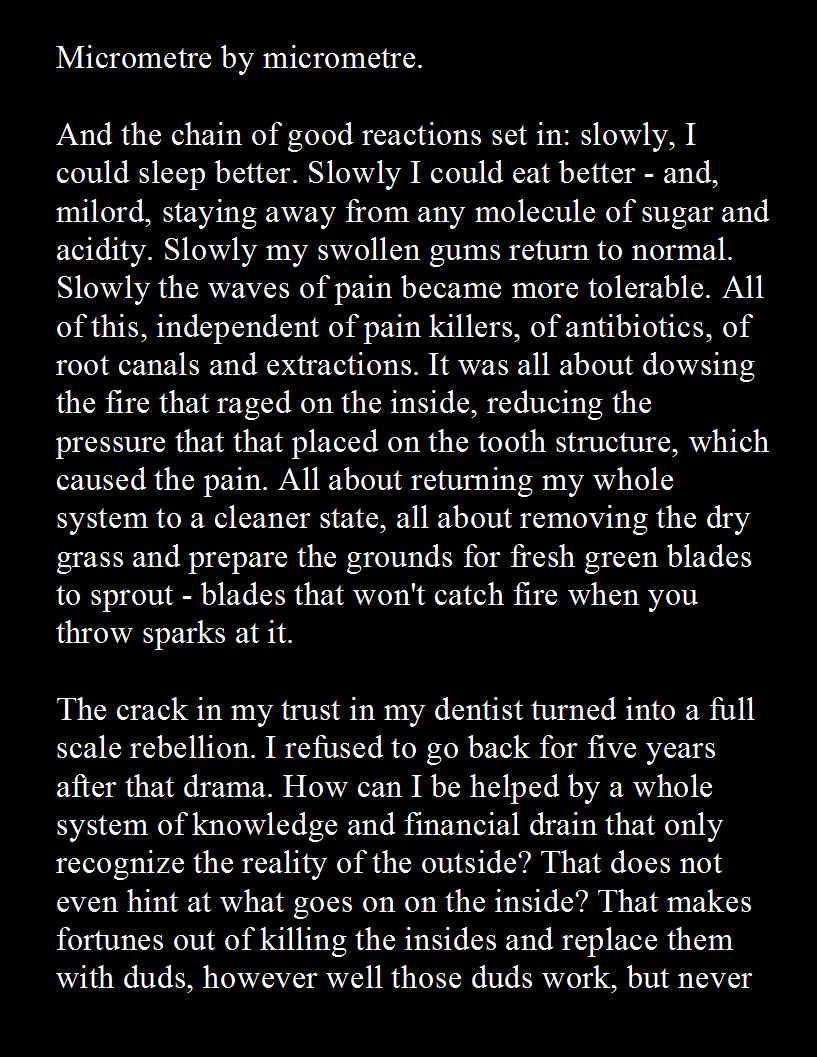 Micrometre by micrometre.

And the chain of good reactions set in: slowly, I could sleep better. Slowly I could eat better - and, milord, staying away from any molecule of sugar and acidity. Slowly my swollen gums return to normal. Slowly the waves of pain became more tolerable. All of this, independent of pain killers, of antibiotics, of root canals and extractions. It was all about dowsing the fire that raged on the inside, reducing the pressure that that placed on the tooth structure, which caused the pain. All about returning my whole system to a cleaner state, all about removing the dry grass and prepare the grounds for fresh green blades to sprout - blades that won't catch fire when you throw sparks at it.

The crack in my trust in my dentist turned into a full scale rebellion. I refused to go back for five years after that drama. How can I be helped by a whole system of knowledge and financial drain that only recognize the reality of the outside? That does not even hint at what goes on on the inside? That makes fortunes out of killing the insides and replace them with duds, however well those duds work, but never